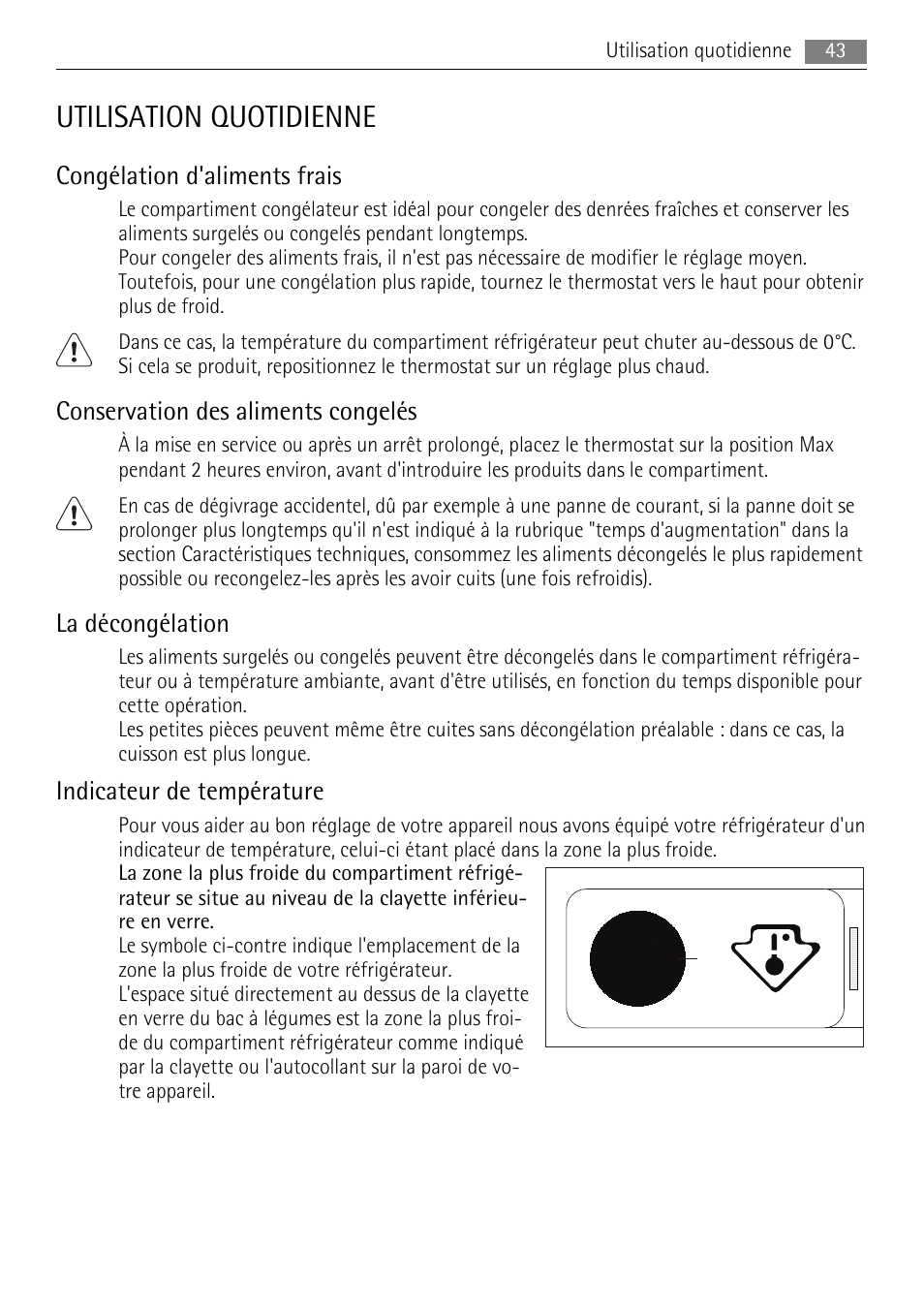 Utilisation quotidienne 43

UTILISATION QUOTIDIENNE

Congélation d'aliments frais

Le compartiment congélateur est idéal pour congeler des denrées fraîches et conserver les aliments surgelés ou congelés pendant longtemps.
Pour congeler des aliments frais, il n'est pas nécessaire de modifier le réglage moyen.
Toutefois, pour une congélation plus rapide, tournez le thermostat vers le haut pour obtenir plus de froid.

Dans ce cas, la température du compartiment réfrigérateur peut chuter au-dessous de 0°C. Si cela se produit, repositionnez le thermostat sur un réglage plus chaud.

Conservation des aliments congelés

À la mise en service ou après un arrêt prolongé, placez le thermostat sur la position Max pendant 2 heures environ, avant d'introduire les produits dans le compartiment.

En cas de dégivrage accidentel, dû par exemple à une panne de courant, si la panne doit se prolonger plus longtemps qu'il n'est indiqué à la rubrique "temps d'augmentation" dans la section Caractéristiques techniques, consommez les aliments décongelés le plus rapidement possible ou recongelez-les après les avoir cuits (une fois refroidis).

La décongélation

Les aliments surgelés ou congelés peuvent être décongelés dans le compartiment réfrigérateur ou à température ambiante, avant d'être utilisés, en fonction du temps disponible pour cette opération.
Les petites pièces peuvent même être cuites sans décongélation préalable : dans ce cas, la cuisson est plus longue.

Indicateur de température

Pour vous aider au bon réglage de votre appareil nous avons équipé votre réfrigérateur d'un indicateur de température, celui-ci étant placé dans la zone la plus froide.
La zone la plus froide du compartiment réfrigérateur se situe au niveau de la clayette inférieure en verre.
Le symbole ci-contre indique l'emplacement de la zone la plus froide de votre réfrigérateur.
L'espace situé directement au dessus de la clayette en verre du bac à légumes est la zone la plus froide du compartiment réfrigérateur comme indiqué par la clayette ou l'autocollant sur la paroi de votre appareil.